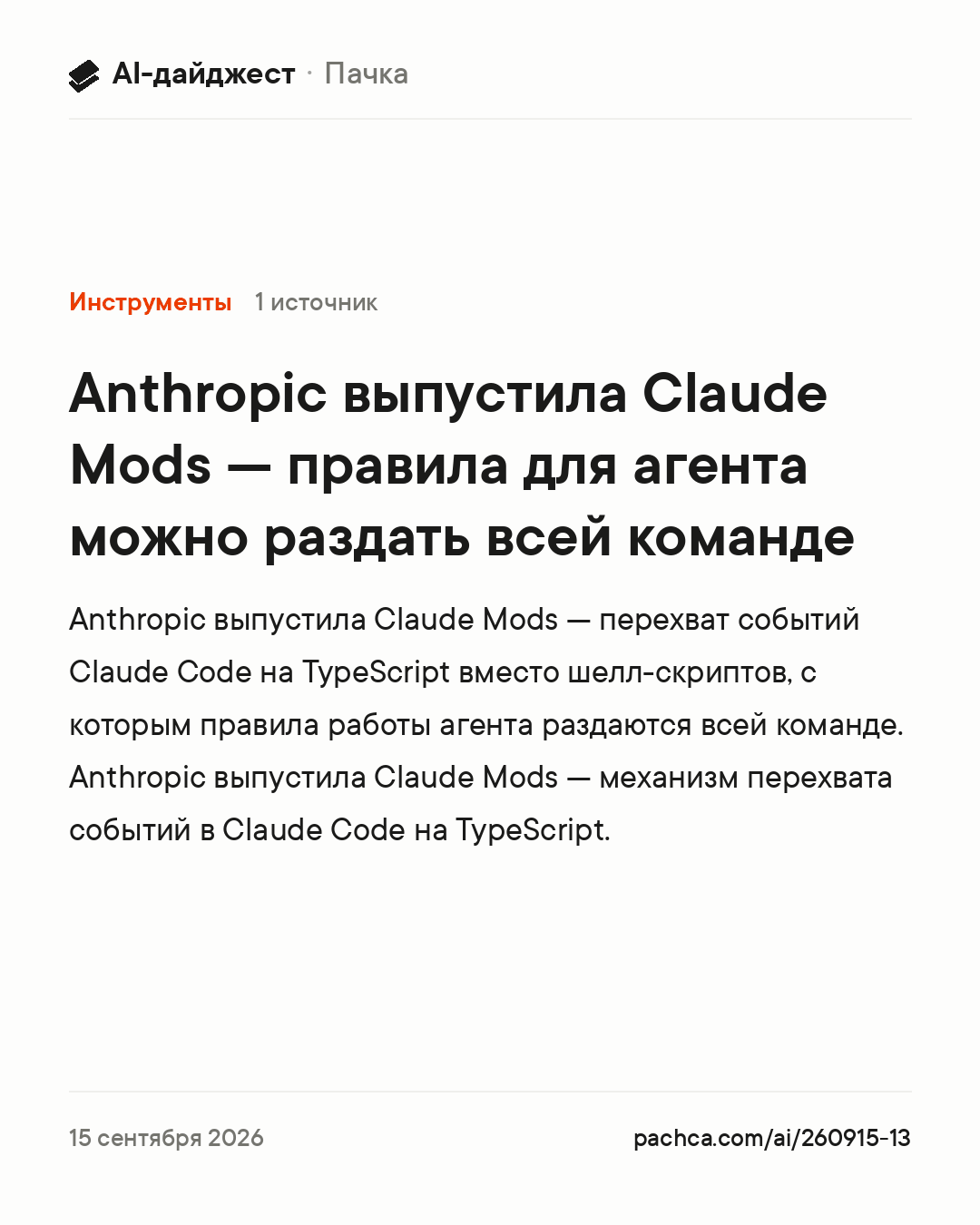 AI-дайджест · Пачка

Инструменты 1 источник

Anthropic выпустила Claude Mods — правила для агента можно раздать всей команде

Anthropic выпустила Claude Mods — перехват событий Claude Code на TypeScript вместо шелл-скриптов, с которым правила работы агента раздаются всей команде. Anthropic выпустила Claude Mods — механизм перехвата событий в Claude Code на TypeScript.

15 сентября 2026

pachca.com/ai/260915-13